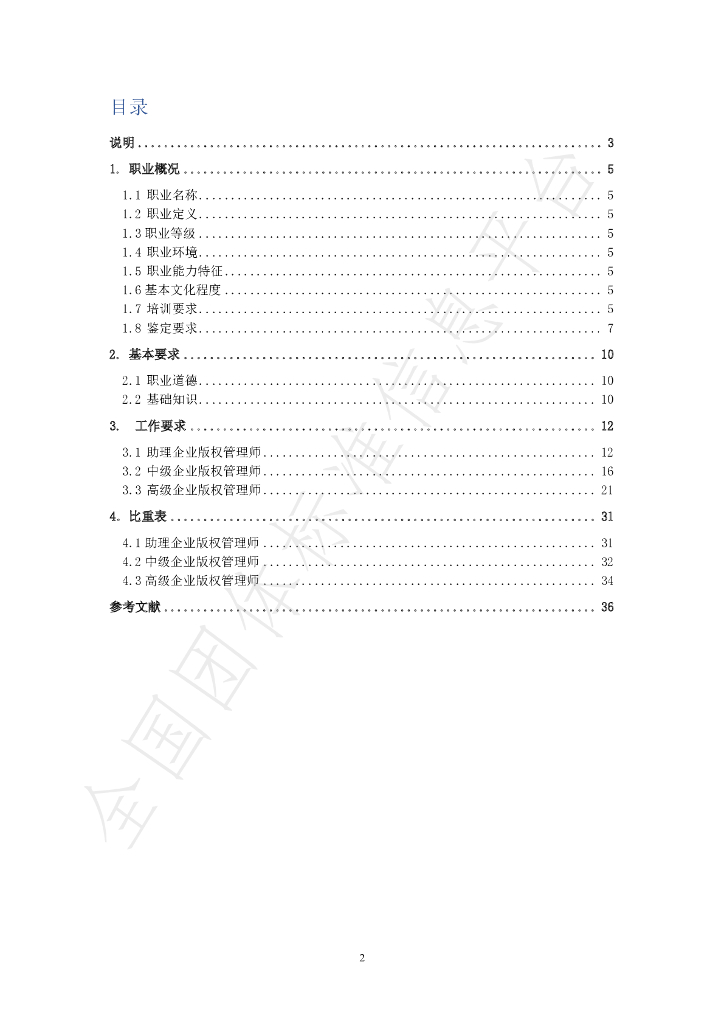 目录

说明 3

1. 职业概况 5

1.1 职业名称 5
1.2 职业定义 5
1.3 职业等级 5
1.4 职业环境 5
1.5 职业能力特征 5
1.6 基本文化程度 5
1.7 培训要求 5
1.8 鉴定要求 7

2. 基本要求 10

2.1 职业道德 10
2.2 基础知识 10

3. 工作要求 12

3.1 助理企业版权管理师 12
3.2 中级企业版权管理师 16
3.3 高级企业版权管理师 21

4. 比重表 31

4.1 助理企业版权管理师 31
4.2 中级企业版权管理师 32
4.3 高级企业版权管理师 34

参考文献 36

2

全国团体标准信息平台